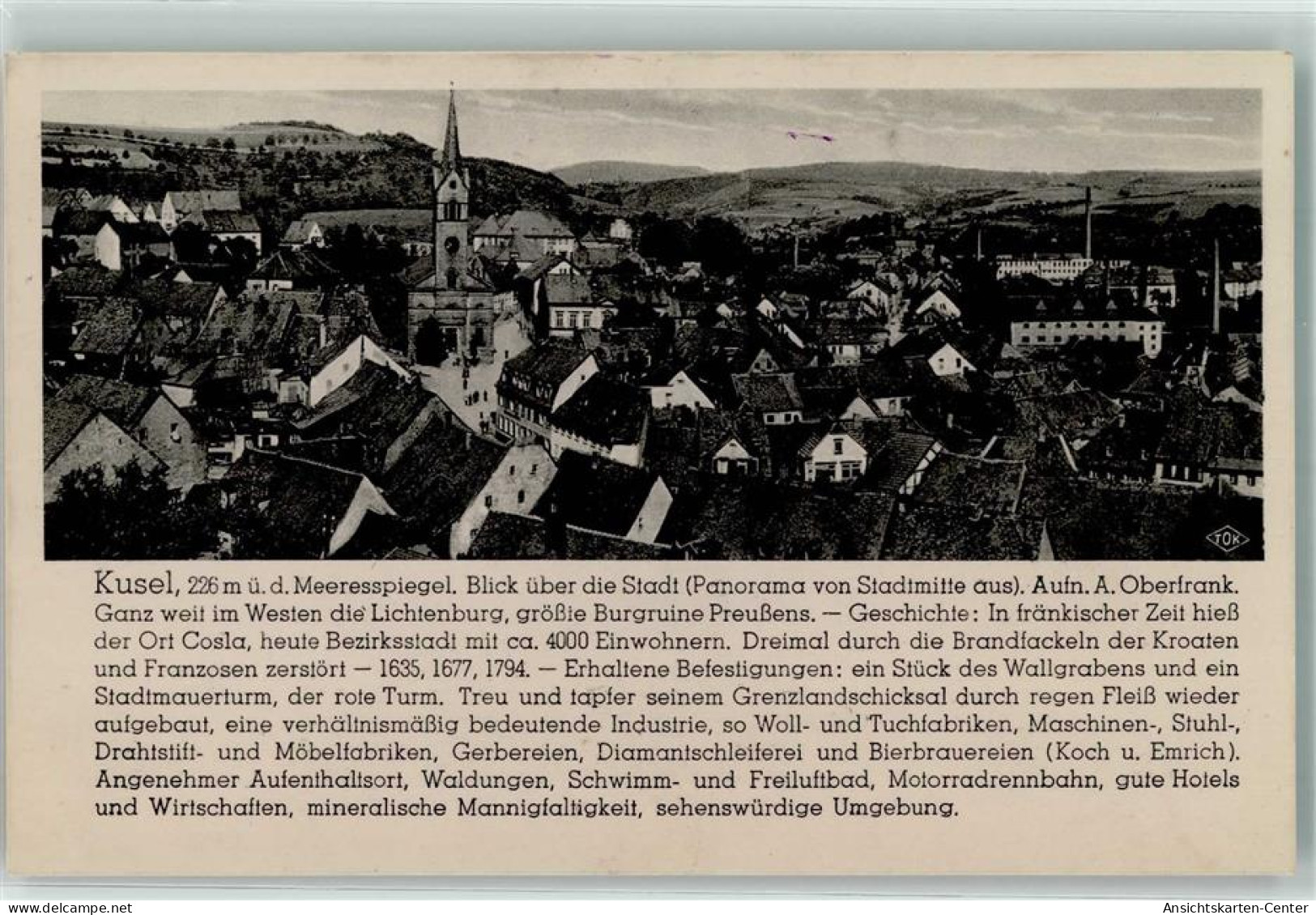 TOK

Kusel, 226 m ü. d. Meeresspiegel. Blick über die Stadt (Panorama von Stadtmitte aus). Aufn. A. Oberfrank. Ganz weit im Westen die Lichtenburg, größte Burgruine Preußens. — Geschichte: In fränkischer Zeit hieß der Ort Cosla, heute Bezirksstadt mit ca. 4000 Einwohnern. Dreimal durch die Brandfackeln der Kroaten und Franzosen zerstört — 1635, 1677, 1794. — Erhaltene Befestigungen: ein Stück des Wallgrabens und ein Stadtmauerturm, der rote Turm. Treu und tapfer seinem Grenzlandschicksal durch regen Fleiß wieder aufgebaut, eine verhältnismäßig bedeutende Industrie, so Woll- und Tuchfabriken, Maschinen-, Stuhl-, Drahtstift- und Möbelfabriken, Gerbereien, Diamantschleiferei und Bierbrauereien (Koch u. Emrich). Angenehmer Aufenthaltsort, Waldungen, Schwimm- und Freiluftbad, Motorradrennbahn, gute Hotels und Wirtschaften, mineralische Mannigfaltigkeit, sehenswürdige Umgebung.

www.delcampe.net

Ansichtskarten-Center